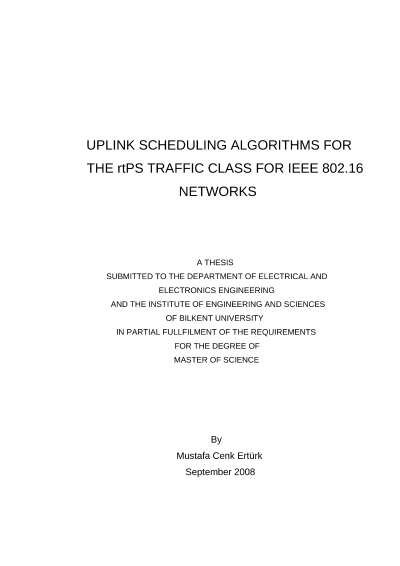 UPLINK SCHEDULING ALGORITHMS FOR THE rtPS TRAFFIC CLASS FOR IEEE 802.16 NETWORKS

A THESIS
SUBMITTED TO THE DEPARTMENT OF ELECTRICAL AND ELECTRONICS ENGINEERING
AND THE INSTITUTE OF ENGINEERING AND SCIENCES OF BILKENT UNIVERSITY
IN PARTIAL FULLFILMENT OF THE REQUIREMENTS FOR THE DEGREE OF
MASTER OF SCIENCE

By
Mustafa Cenk Ertürk
September 2008